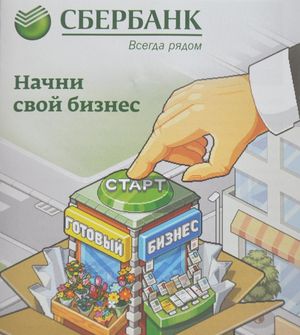 СБЕРБАНК
Всегда рядом

Начни свой бизнес

СТАРТ

ГОТОВЫЙ
БИЗНЕС